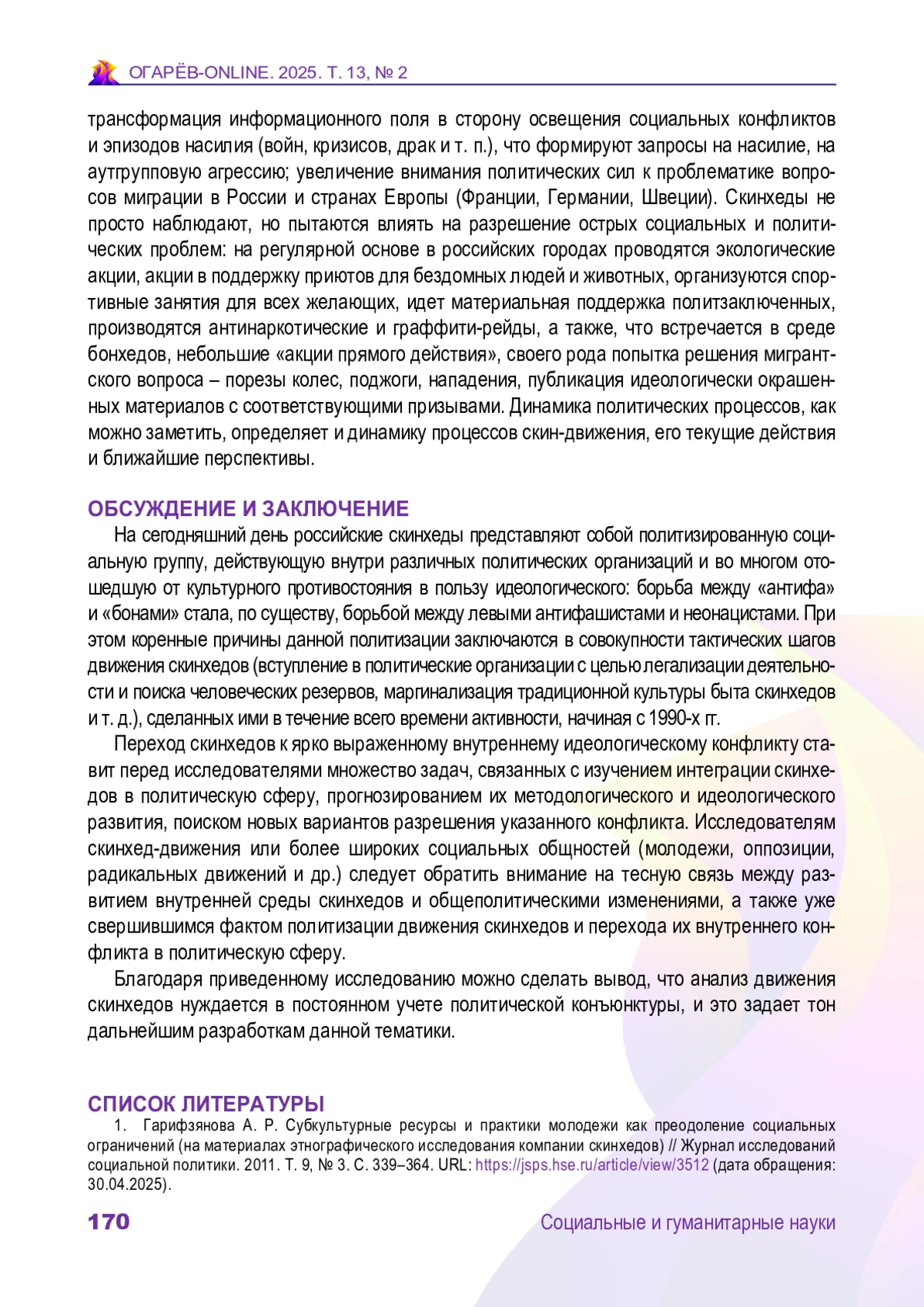 ОГАРЁВ-ONLINE. 2025. Т. 13, № 2

трансформация информационного поля в сторону освещения социальных конфликтов и эпизодов насилия (войн, кризисов, драк и т. п.), что формируют запросы на насилие, на аутгрупповую агрессию; увеличение внимания политических сил к проблематике вопросов миграции в России и странах Европы (Франции, Германии, Швеции). Скинхеды не просто наблюдают, но пытаются влиять на разрешение острых социальных и политических проблем: на регулярной основе в российских городах проводятся экологические акции, акции в поддержку приютов для бездомных людей и животных, организуются спортивные занятия для всех желающих, идет материальная поддержка политзаключенных, производятся антинаркотические и граффити-рейды, а также, что встречается в среде бонхедов, небольшие «акции прямого действия», своего рода попытка решения мигрантского вопроса – порезы колес, поджоги, нападения, публикация идеологически окрашенных материалов с соответствующими призывами. Динамика политических процессов, как можно заметить, определяет и динамику процессов скин-движения, его текущие действия и ближайшие перспективы.

ОБСУЖДЕНИЕ И ЗАКЛЮЧЕНИЕ

На сегодняшний день российские скинхеды представляют собой политизированную социальную группу, действующую внутри различных политических организаций и во многом отошедшую от культурного противостояния в пользу идеологического: борьба между «антифа» и «бонами» стала, по существу, борьбой между левыми антифашистами и неонацистами. При этом коренные причины данной политизации заключаются в совокупности тактических шагов движения скинхедов (вступление в политические организации с целью легализации деятельности и поиска человеческих резервов, маргинализация традиционной культуры быта скинхедов и т. д.), сделанных ими в течение всего времени активности, начиная с 1990-х гг.

Переход скинхедов к ярко выраженному внутреннему идеологическому конфликту ставит перед исследователями множество задач, связанных с изучением интеграции скинхедов в политическую сферу, прогнозированием их методологического и идеологического развития, поиском новых вариантов разрешения указанного конфликта. Исследователям скинхед-движения или более широких социальных общностей (молодежи, оппозиции, радикальных движений и др.) следует обратить внимание на тесную связь между развитием внутренней среды скинхедов и общеполитическими изменениями, а также уже свершившимся фактом политизации движения скинхедов и перехода их внутреннего конфликта в политическую сферу.

Благодаря приведенному исследованию можно сделать вывод, что анализ движения скинхедов нуждается в постоянном учете политической конъюнктуры, и это задает тон дальнейшим разработкам данной тематики.

СПИСОК ЛИТЕРАТУРЫ

1. Гарифзянова А. Р. Субкультурные ресурсы и практики молодежи как преодоление социальных ограничений (на материалах этнографического исследования компании скинхедов) // Журнал исследований социальной политики. 2011. Т. 9, № 3. С. 339–364. URL: https://jsps.hse.ru/article/view/3512 (дата обращения: 30.04.2025).

170

Социальные и гуманитарные науки